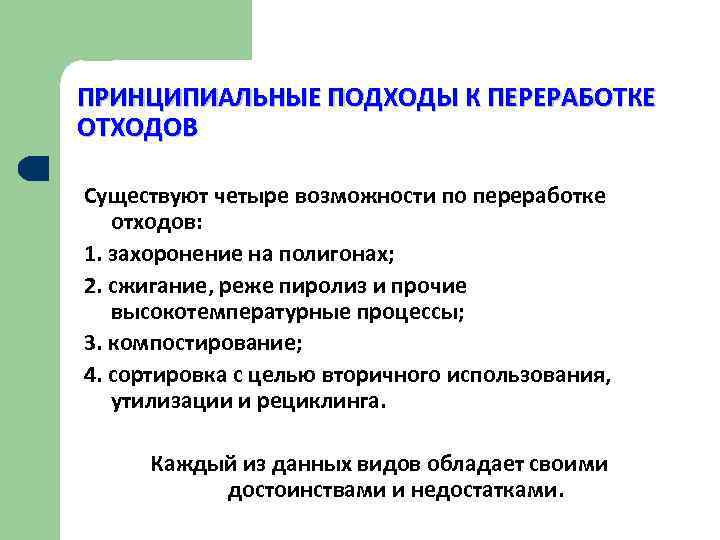 ПРИНЦИПИАЛЬНЫЕ ПОДХОДЫ К ПЕРЕРАБОТКЕ ОТХОДОВ

Существуют четыре возможности по переработке отходов:

1. захоронение на полигонах;

2. сжигание, реже пиролиз и прочие высокотемпературные процессы;

3. компостирование;

4. сортировка с целью вторичного использования, утилизации и рециклинга.

Каждый из данных видов обладает своими достоинствами и недостатками.